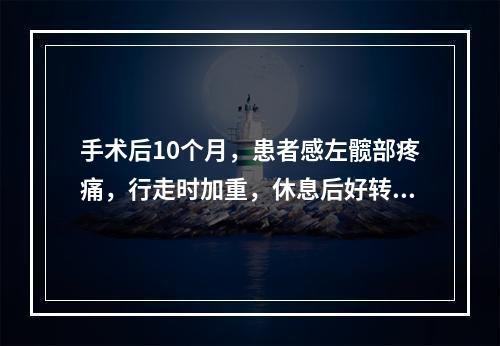 手术后10个月，患者感左髋部疼痛，行走时加重，休息后好转...